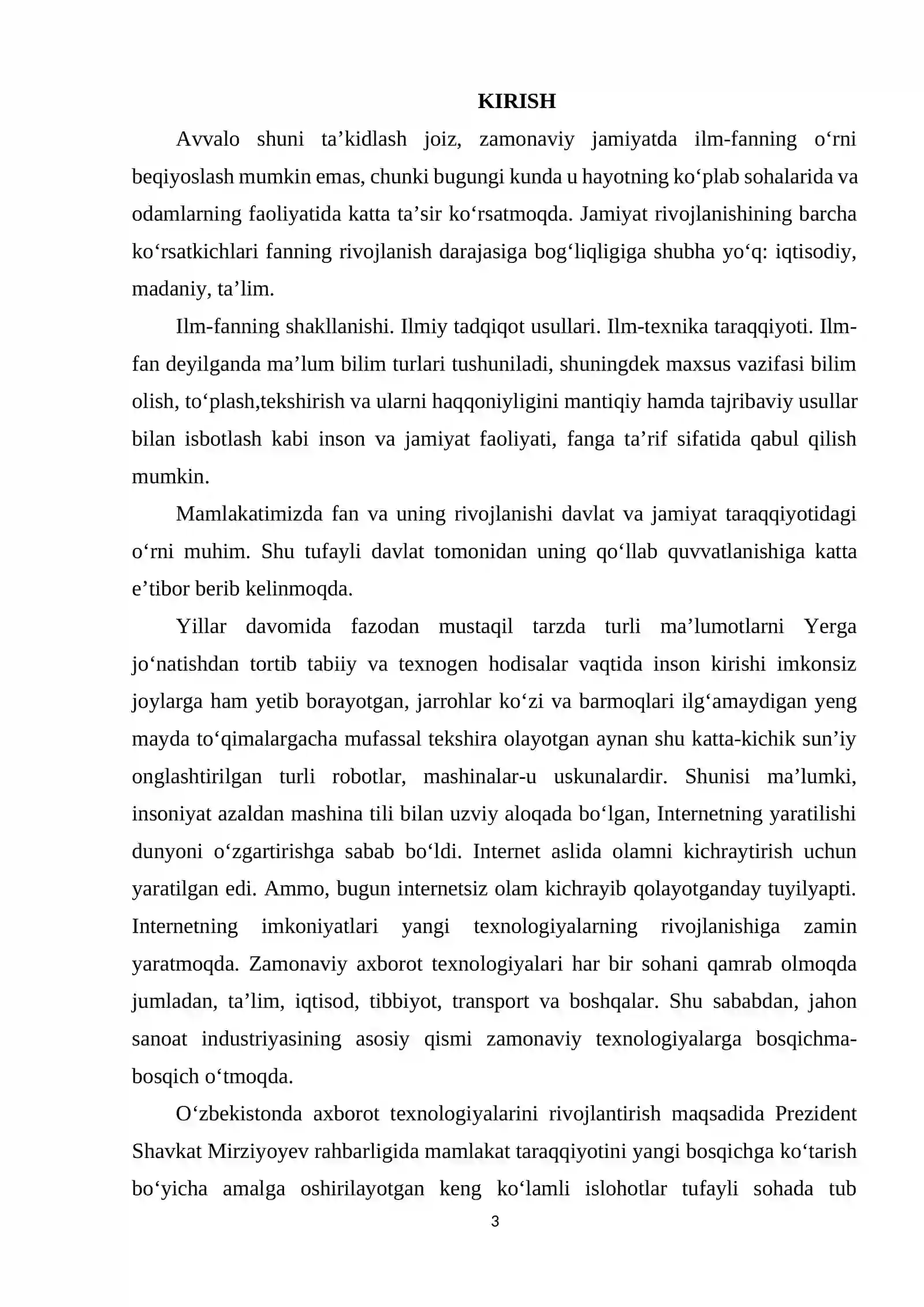 KIRISH

Avvalo shuni ta'kidlash joiz, zamonaviy jamiyatda ilm-fanning o'rni beqiyoslash mumkin emas, chunki bugungi kunda u hayotning ko'plab sohalarida va odamlarning faoliyatida katta ta'sir ko'rsatmoqda. Jamiyat rivojlanishining barcha ko'rsatkichlari fanning rivojlanish darajasiga bog'liqligiga shubha yo'q: iqtisodiy, madaniy, ta'lim.

Ilm-fanning shakllanishi. Ilmiy tadqiqot usullari. Ilm-texnika taraqqiyoti. Ilm-fan deyilganda ma'lum bilim turlari tushuniladi, shuningdek maxsus vazifasi bilim olish, to'plash,tekshirish va ularni haqqoniyligini mantiqiy hamda tajribaviy usullar bilan isbotlash kabi inson va jamiyat faoliyati, fanga ta'rif sifatida qabul qilish mumkin.

Mamlakatimizda fan va uning rivojlanishi davlat va jamiyat taraqqiyotidagi o'rni muhim. Shu tufayli davlat tomonidan uning qo'llab quvvatlanishiga katta e'tibor berib kelinmoqda.

Yillar davomida fazodan mustaqil tarzda turli ma'lumotlarni Yerga jo'natishdan tortib tabiiy va texnogen hodisalar vaqtida inson kirishi imkonsiz joylarga ham yetib borayotgan, jarrohlar ko'zi va barmoqlari ilg'amaydigan yeng mayda to'qimalargacha mufassal tekshira olayotgan aynan shu katta-kichik sun'iy onglashtirilgan turli robotlar, mashinalar-u uskunalardir. Shunisi ma'lumki, insoniyat azaldan mashina tili bilan uzviy aloqada bo'lgan, Internetning yaratilishi dunyoni o'zgartirishga sabab bo'ldi. Internet aslida olamni kichraytirish uchun yaratilgan edi. Ammo, bugun internetsiz olam kichrayib qolayotganday tuyilyapti. Internetning imkoniyatlari yangi texnologiyalarning rivojlanishiga zamin yaratmoqda. Zamonaviy axborot texnologiyalari har bir sohani qamrab olmoqda jumladan, ta'lim, iqtisod, tibbiyot, transport va boshqalar. Shu sababdan, jahon sanoat industriyasining asosiy qismi zamonaviy texnologiyalarga bosqichma-bosqich o'tmoqda.

O'zbekistonda axborot texnologiyalarini rivojlantirish maqsadida Prezident Shavkat Mirziyoyev rahbarligida mamlakat taraqqiyotini yangi bosqichga ko'tarish bo'yicha amalga oshirilayotgan keng ko'lamli islohotlar tufayli sohada tub

3